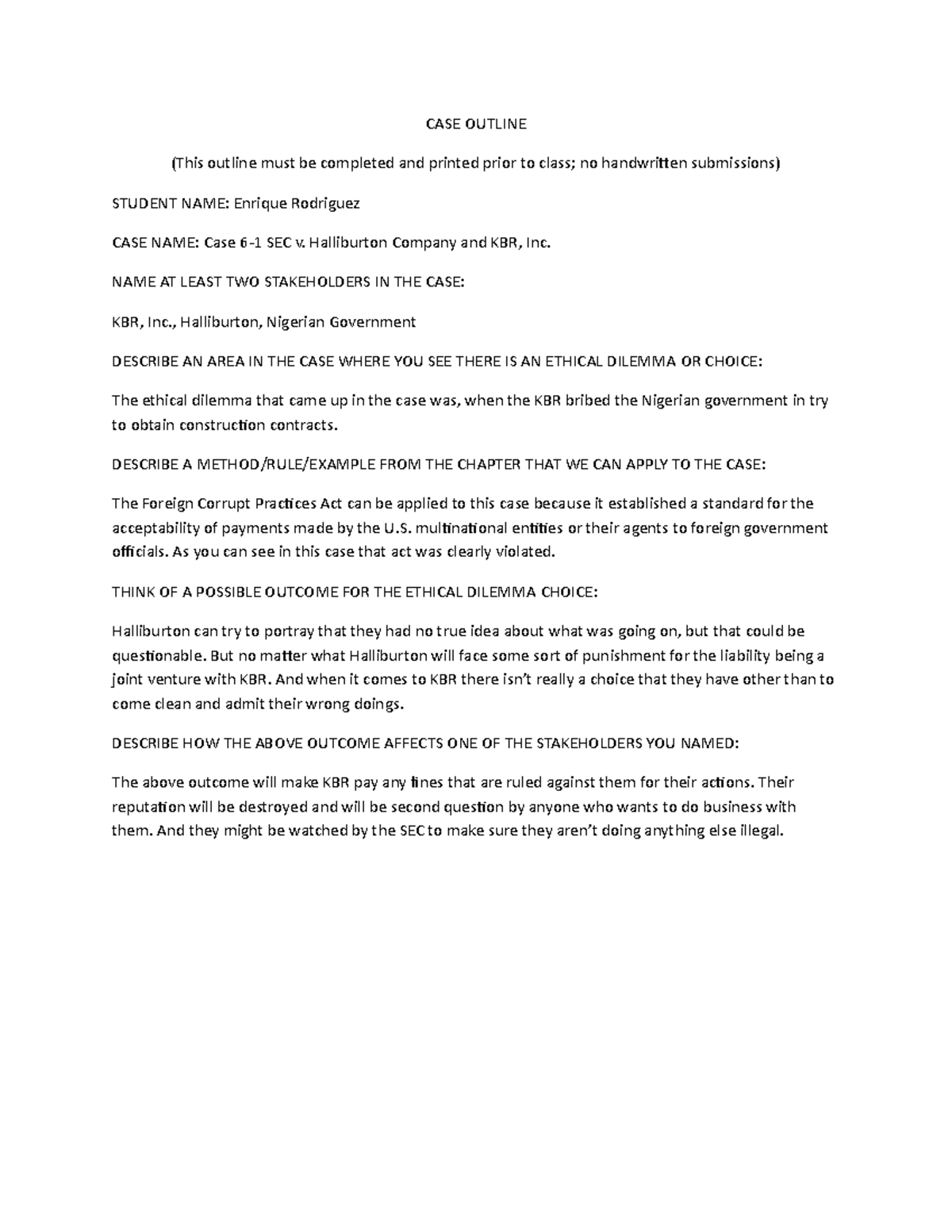 CASE OUTLINE

(This outline must be completed and printed prior to class; no handwritten submissions)

STUDENT NAME: Enrique Rodriguez

CASE NAME: Case 6-1 SEC v. Halliburton Company and KBR, Inc.

NAME AT LEAST TWO STAKEHOLDERS IN THE CASE:

KBR, Inc., Halliburton, Nigerian Government

DESCRIBE AN AREA IN THE CASE WHERE YOU SEE THERE IS AN ETHICAL DILEMMA OR CHOICE:

The ethical dilemma that came up in the case was, when the KBR bribed the Nigerian government in try to obtain construction contracts.

DESCRIBE A METHOD/RULE/EXAMPLE FROM THE CHAPTER THAT WE CAN APPLY TO THE CASE:

The Foreign Corrupt Practices Act can be applied to this case because it established a standard for the acceptability of payments made by the U.S. multinational entities or their agents to foreign government officials. As you can see in this case that act was clearly violated.

THINK OF A POSSIBLE OUTCOME FOR THE ETHICAL DILEMMA CHOICE:

Halliburton can try to portray that they had no true idea about what was going on, but that could be questionable. But no matter what Halliburton will face some sort of punishment for the liability being a joint venture with KBR. And when it comes to KBR there isn't really a choice that they have other than to come clean and admit their wrong doings.

DESCRIBE HOW THE ABOVE OUTCOME AFFECTS ONE OF THE STAKEHOLDERS YOU NAMED:

The above outcome will make KBR pay any fines that are ruled against them for their actions. Their reputation will be destroyed and will be second question by anyone who wants to do business with them. And they might be watched by the SEC to make sure they aren't doing anything else illegal.